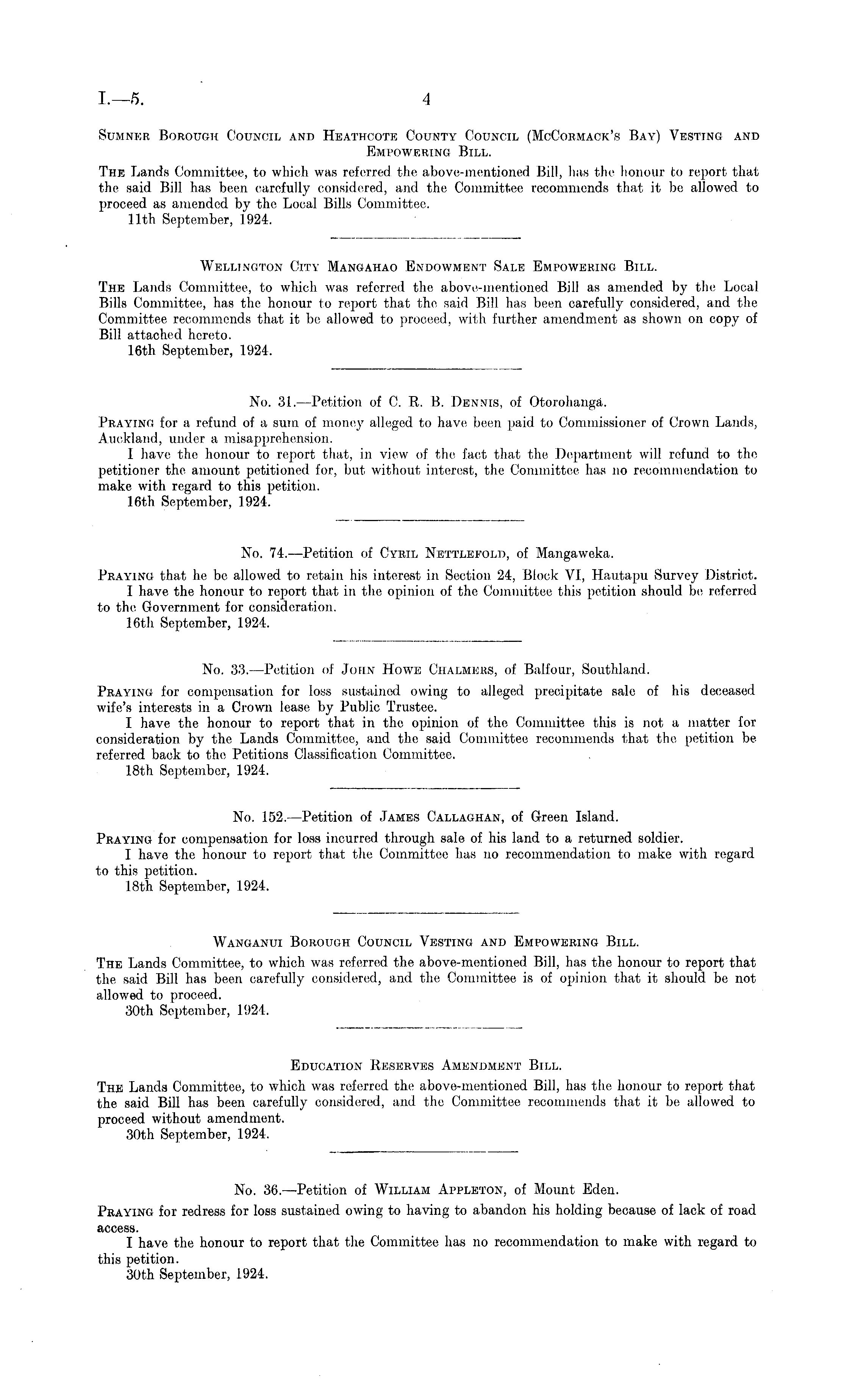 I.—5.
4

Sumner Borough Council and Heathcote County Council (McCormack's Bay) Vesting and Empowering Bill.

The Lands Committee, to which was referred the above-mentioned Bill, has the honour to report that the said Bill has been carefully considered, and the Committee recommends that it be allowed to proceed as amended by the Local Bills Committee.

11th September, 1924.

Wellington City Mangahao Endowment Sale Empowering Bill.

The Lands Committee, to which was referred the above-mentioned Bill as amended by the Local Bills Committee, has the honour to report that the said Bill has been carefully considered, and the Committee recommends that it be allowed to proceed, with further amendment as shown on copy of Bill attached hereto.

16th September, 1924.

No. 31.—Petition of C. R. B. Dennis, of Otorohanga.

Praying for a refund of a sum of money alleged to have been paid to Commissioner of Crown Lands, Auckland, under a misapprehension.

I have the honour to report that, in view of the fact that the Department will refund to the petitioner the amount petitioned for, but without interest, the Committee has no recommendation to make with regard to this petition.

16th September, 1924.

No. 74.—Petition of Cyril Nettlefold, of Mangaweka.

Praying that he be allowed to retain his interest in Section 24, Block VI, Hautapu Survey District.

I have the honour to report that in the opinion of the Committee this petition should be referred to the Government for consideration.

16th September, 1924.

No. 33.—Petition of John Howe Chalmers, of Balfour, Southland.

Praying for compensation for loss sustained owing to alleged precipitate sale of his deceased wife's interests in a Crown lease by Public Trustee.

I have the honour to report that in the opinion of the Committee this is not a matter for consideration by the Lands Committee, and the said Committee recommends that the petition be referred back to the Petitions Classification Committee.

18th September, 1924.

No. 152.—Petition of James Callaghan, of Green Island.

Praying for compensation for loss incurred through sale of his land to a returned soldier.

I have the honour to report that the Committee has no recommendation to make with regard to this petition.

18th September, 1924.

Wanganui Borough Council Vesting and Empowering Bill.

The Lands Committee, to which was referred the above-mentioned Bill, has the honour to report that the said Bill has been carefully considered, and the Committee is of opinion that it should be not allowed to proceed.

30th September, 1924.

Education Reserves Amendment Bill.

The Lands Committee, to which was referred the above-mentioned Bill, has the honour to report that the said Bill has been carefully considered, and the Committee recommends that it be allowed to proceed without amendment.

30th September, 1924.

No. 36.—Petition of William Appleton, of Mount Eden.

Praying for redress for loss sustained owing to having to abandon his holding because of lack of road access.

I have the honour to report that the Committee has no recommendation to make with regard to this petition.

30th September, 1924.